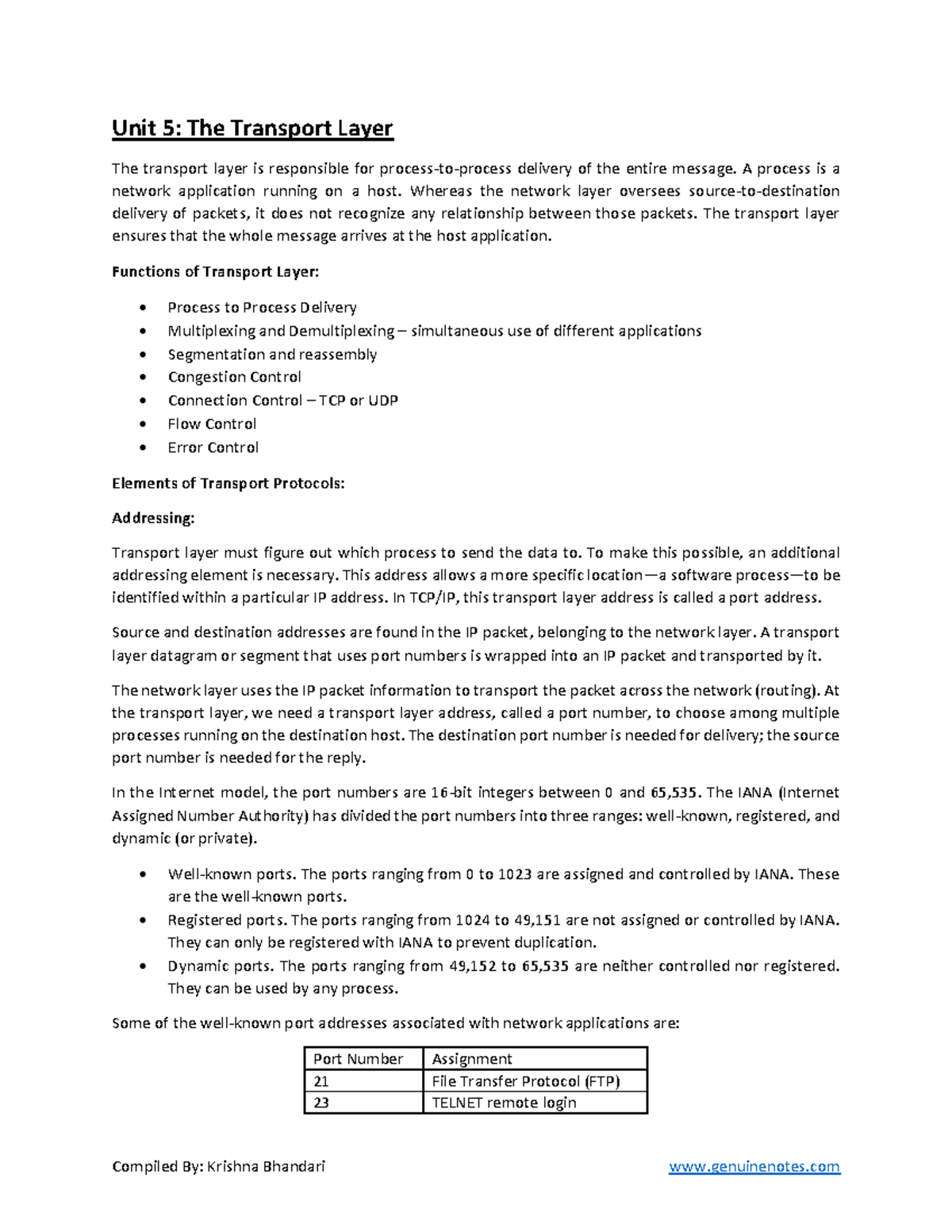 Unit 5: The Transport Layer

The transport layer is responsible for process-to-process delivery of the entire message. A process is a network application running on a host. Whereas the network layer oversees source-to-destination delivery of packets, it does not recognize any relationship between those packets. The transport layer ensures that the whole message arrives at the host application.

Functions of Transport Layer:

• Process to Process Delivery
• Multiplexing and Demultiplexing – simultaneous use of different applications
• Segmentation and reassembly
• Congestion Control
• Connection Control – TCP or UDP
• Flow Control
• Error Control

Elements of Transport Protocols:

Addressing:

Transport layer must figure out which process to send the data to. To make this possible, an additional addressing element is necessary. This address allows a more specific location—a software process—to be identified within a particular IP address. In TCP/IP, this transport layer address is called a port address.

Source and destination addresses are found in the IP packet, belonging to the network layer. A transport layer datagram or segment that uses port numbers is wrapped into an IP packet and transported by it.

The network layer uses the IP packet information to transport the packet across the network (routing). At the transport layer, we need a transport layer address, called a port number, to choose among multiple processes running on the destination host. The destination port number is needed for delivery; the source port number is needed for the reply.

In the Internet model, the port numbers are 16-bit integers between 0 and 65,535. The IANA (Internet Assigned Number Authority) has divided the port numbers into three ranges: well-known, registered, and dynamic (or private).

• Well-known ports. The ports ranging from 0 to 1023 are assigned and controlled by IANA. These are the well-known ports.
• Registered ports. The ports ranging from 1024 to 49,151 are not assigned or controlled by IANA. They can only be registered with IANA to prevent duplication.
• Dynamic ports. The ports ranging from 49,152 to 65,535 are neither controlled nor registered. They can be used by any process.

Some of the well-known port addresses associated with network applications are:

| Port Number | Assignment |
|---|---|
| 21 | File Transfer Protocol (FTP) |
| 23 | TELNET remote login |

Compiled By: Krishna Bhandari www.genuinenotes.com